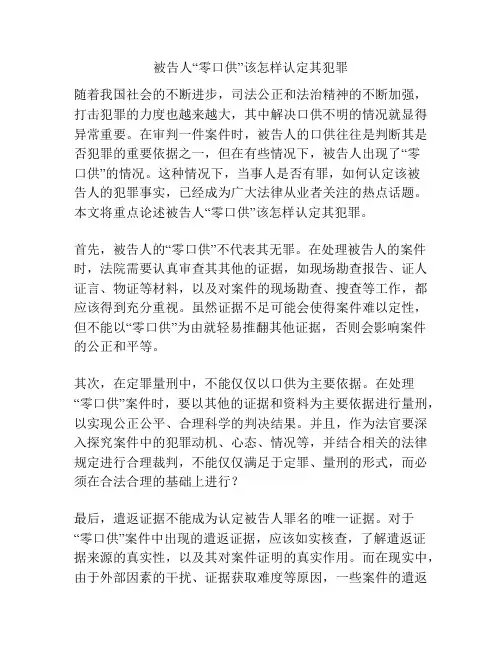 被告人“零口供”该怎样认定其犯罪

随着我国社会的不断进步，司法公正和法治精神的不断加强，打击犯罪的力度也越来越大，其中解决口供不明的情况就显得异常重要。在审判一件案件时，被告人的口供往往是判断其是否犯罪的重要依据之一，但在有些情况下，被告人出现了“零口供”的情况。这种情况下，当事人是否有罪，如何认定该被告人的犯罪事实，已经成为广大法律从业者关注的热点话题。本文将重点论述被告人“零口供”该怎样认定其犯罪。

首先，被告人的“零口供”不代表其无罪。在处理被告人的案件时，法院需要认真审查其其他的证据，如现场勘查报告、证人证言、物证等材料，以及对案件的现场勘查、搜查等工作，都应该得到充分重视。虽然证据不足可能会使得案件难以定性，但不能以“零口供”为由就轻易推翻其他证据，否则会影响案件的公正和平等。

其次，在定罪量刑中，不能仅仅以口供为主要依据。在处理“零口供”案件时，要以其他的证据和资料为主要依据进行量刑，以实现公正公平、合理科学的判决结果。并且，作为法官要深入探究案件中的犯罪动机、心态、情况等，并结合相关的法律规定进行合理裁判，不能仅仅满足于定罪、量刑的形式，而必须在合法合理的基础上进行？

最后，遣返证据不能成为认定被告人罪名的唯一证据。对于“零口供”案件中出现的遣返证据，应该如实核查，了解遣返证据来源的真实性，以及其对案件证明的真实作用。而在现实中，由于外部因素的干扰、证据获取难度等原因，一些案件的遣返